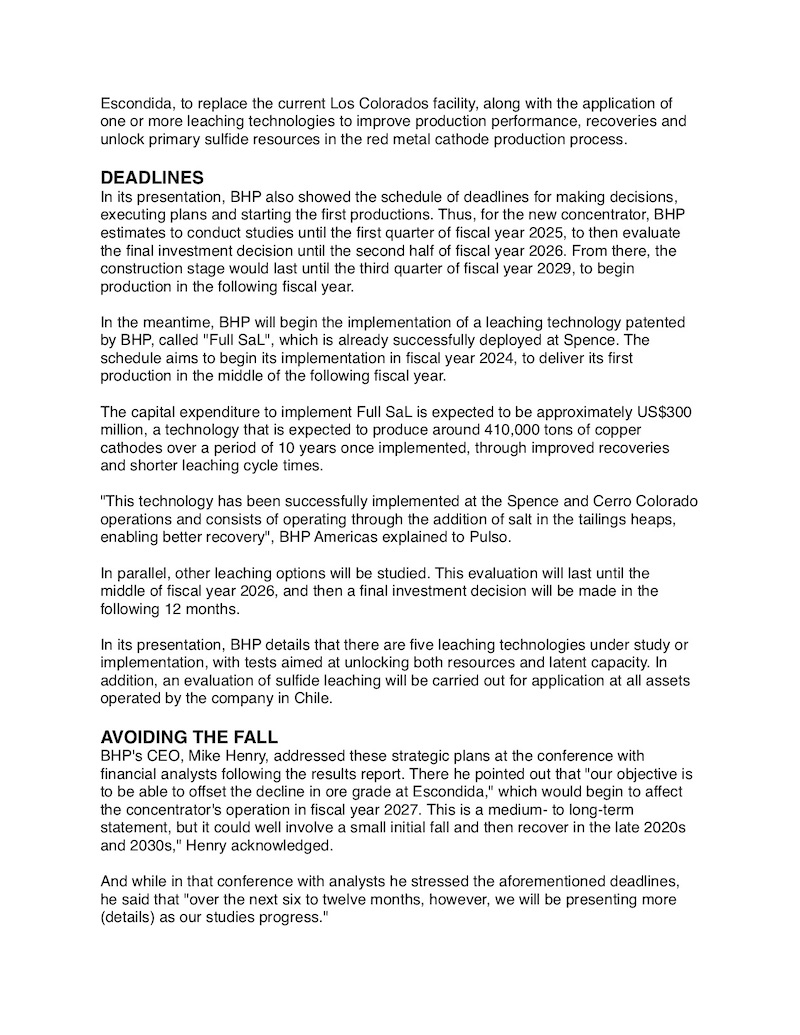 Escondida, to replace the current Los Colorados facility, along with the application of one or more leaching technologies to improve production performance, recoveries and unlock primary sulfide resources in the red metal cathode production process.

DEADLINES
In its presentation, BHP also showed the schedule of deadlines for making decisions, executing plans and starting the first productions. Thus, for the new concentrator, BHP estimates to conduct studies until the first quarter of fiscal year 2025, to then evaluate the final investment decision until the second half of fiscal year 2026. From there, the construction stage would last until the third quarter of fiscal year 2029, to begin production in the following fiscal year.

In the meantime, BHP will begin the implementation of a leaching technology patented by BHP, called "Full SaL", which is already successfully deployed at Spence. The schedule aims to begin its implementation in fiscal year 2024, to deliver its first production in the middle of the following fiscal year.

The capital expenditure to implement Full SaL is expected to be approximately US$300 million, a technology that is expected to produce around 410,000 tons of copper cathodes over a period of 10 years once implemented, through improved recoveries and shorter leaching cycle times.

"This technology has been successfully implemented at the Spence and Cerro Colorado operations and consists of operating through the addition of salt in the tailings heaps, enabling better recovery", BHP Americas explained to Pulso.

In parallel, other leaching options will be studied. This evaluation will last until the middle of fiscal year 2026, and then a final investment decision will be made in the following 12 months.

In its presentation, BHP details that there are five leaching technologies under study or implementation, with tests aimed at unlocking both resources and latent capacity. In addition, an evaluation of sulfide leaching will be carried out for application at all assets operated by the company in Chile.

AVOIDING THE FALL
BHP's CEO, Mike Henry, addressed these strategic plans at the conference with financial analysts following the results report. There he pointed out that "our objective is to be able to offset the decline in ore grade at Escondida," which would begin to affect the concentrator's operation in fiscal year 2027. This is a medium- to long-term statement, but it could well involve a small initial fall and then recover in the late 2020s and 2030s," Henry acknowledged.

And while in that conference with analysts he stressed the aforementioned deadlines, he said that "over the next six to twelve months, however, we will be presenting more (details) as our studies progress."